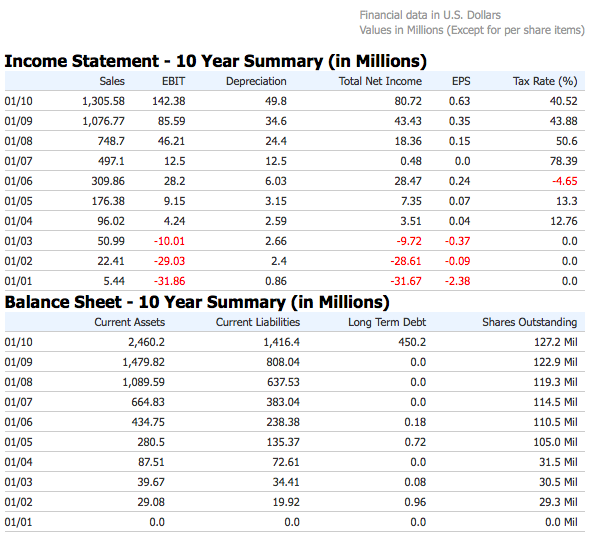 Financial data in U.S. Dollars
Values in Millions (Except for per share items)

Income Statement - 10 Year Summary (in Millions)

| | Sales | EBIT | Depreciation | Total Net Income | EPS | Tax Rate (%) |
|---|---|---|---|---|---|---|
| 01/10 | 1,305.58 | 142.38 | 49.8 | 80.72 | 0.63 | 40.52 |
| 01/09 | 1,076.77 | 85.59 | 34.6 | 43.43 | 0.35 | 43.88 |
| 01/08 | 748.7 | 46.21 | 24.4 | 18.36 | 0.15 | 50.6 |
| 01/07 | 497.1 | 12.5 | 12.5 | 0.48 | 0.0 | 78.39 |
| 01/06 | 309.86 | 28.2 | 6.03 | 28.47 | 0.24 | -4.65 |
| 01/05 | 176.38 | 9.15 | 3.15 | 7.35 | 0.07 | 13.3 |
| 01/04 | 96.02 | 4.24 | 2.59 | 3.51 | 0.04 | 12.76 |
| 01/03 | 50.99 | -10.01 | 2.66 | -9.72 | -0.37 | 0.0 |
| 01/02 | 22.41 | -29.03 | 2.4 | -28.61 | -0.09 | 0.0 |
| 01/01 | 5.44 | -31.86 | 0.86 | -31.67 | -2.38 | 0.0 |

Balance Sheet - 10 Year Summary (in Millions)

| | Current Assets | Current Liabilities | Long Term Debt | Shares Outstanding |
|---|---|---|---|---|
| 01/10 | 2,460.2 | 1,416.4 | 450.2 | 127.2 Mil |
| 01/09 | 1,479.82 | 808.04 | 0.0 | 122.9 Mil |
| 01/08 | 1,089.59 | 637.53 | 0.0 | 119.3 Mil |
| 01/07 | 664.83 | 383.04 | 0.0 | 114.5 Mil |
| 01/06 | 434.75 | 238.38 | 0.18 | 110.5 Mil |
| 01/05 | 280.5 | 135.37 | 0.72 | 105.0 Mil |
| 01/04 | 87.51 | 72.61 | 0.0 | 31.5 Mil |
| 01/03 | 39.67 | 34.41 | 0.08 | 30.5 Mil |
| 01/02 | 29.08 | 19.92 | 0.96 | 29.3 Mil |
| 01/01 | 0.0 | 0.0 | 0.0 | 0.0 Mil |